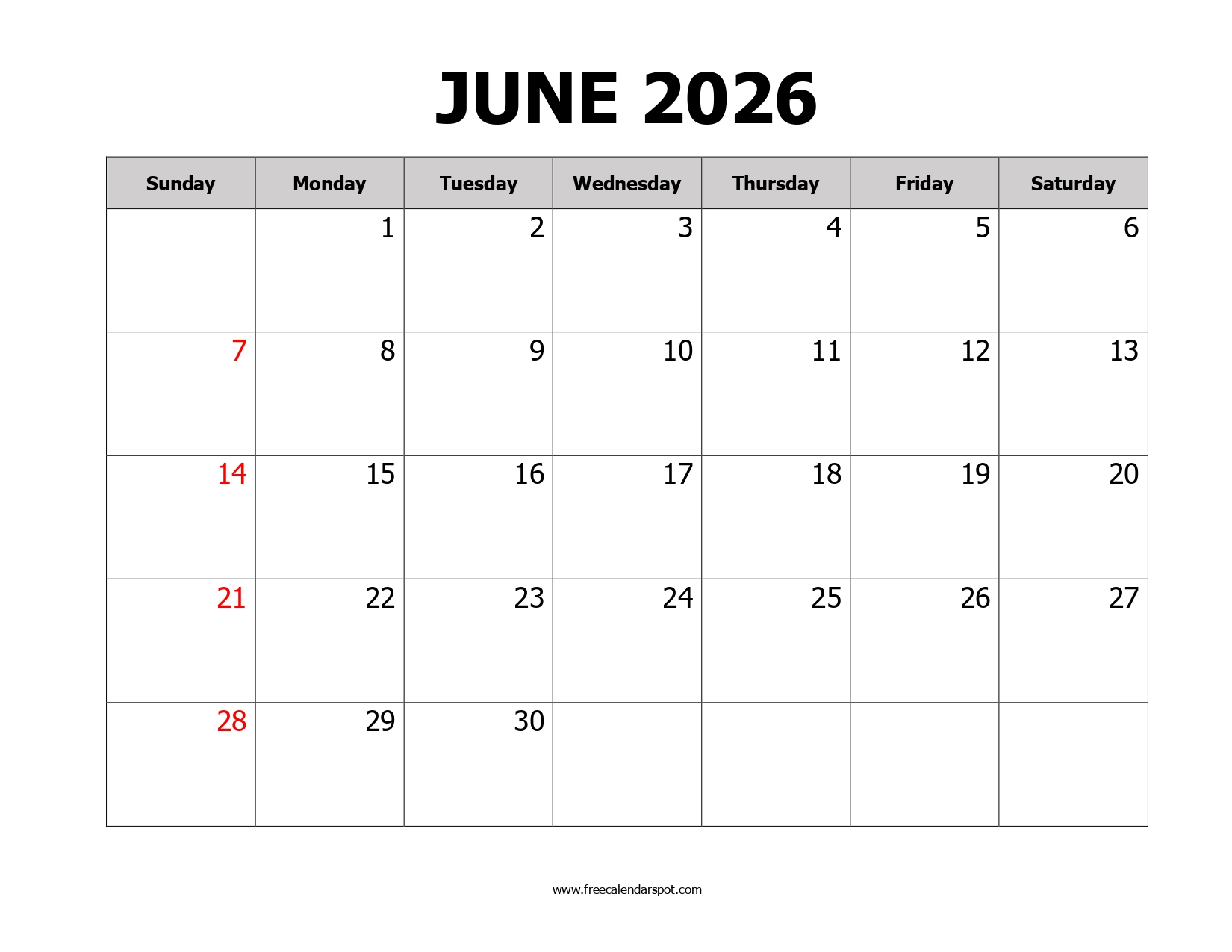 JUNE 2026

| Sunday | Monday | Tuesday | Wednesday | Thursday | Friday | Saturday |
|---|---|---|---|---|---|---|
|  | 1 | 2 | 3 | 4 | 5 | 6 |
| 7 | 8 | 9 | 10 | 11 | 12 | 13 |
| 14 | 15 | 16 | 17 | 18 | 19 | 20 |
| 21 | 22 | 23 | 24 | 25 | 26 | 27 |
| 28 | 29 | 30 |  |  |  |  |

www.freecalendarspot.com